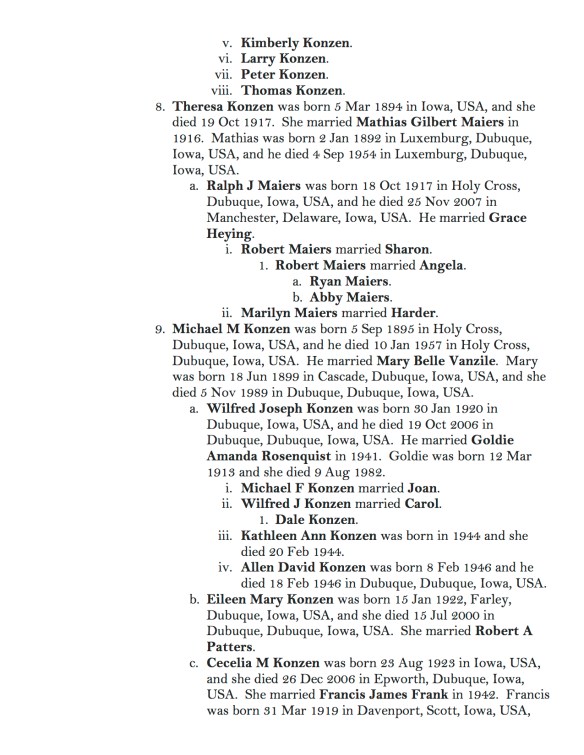 v. Kimberly Konzen.
vi. Larry Konzen.
vii. Peter Konzen.
viii. Thomas Konzen.

8. Theresa Konzen was born 5 Mar 1894 in Iowa, USA, and she died 19 Oct 1917. She married Mathias Gilbert Maiers in 1916. Mathias was born 2 Jan 1892 in Luxemburg, Dubuque, Iowa, USA, and he died 4 Sep 1954 in Luxemburg, Dubuque, Iowa, USA.

a. Ralph J Maiers was born 18 Oct 1917 in Holy Cross, Dubuque, Iowa, USA, and he died 25 Nov 2007 in Manchester, Delaware, Iowa, USA. He married Grace Heying.

i. Robert Maiers married Sharon.

1. Robert Maiers married Angela.

a. Ryan Maiers.
b. Abby Maiers.

ii. Marilyn Maiers married Harder.

9. Michael M Konzen was born 5 Sep 1895 in Holy Cross, Dubuque, Iowa, USA, and he died 10 Jan 1957 in Holy Cross, Dubuque, Iowa, USA. He married Mary Belle Vanzile. Mary was born 18 Jun 1899 in Cascade, Dubuque, Iowa, USA, and she died 5 Nov 1989 in Dubuque, Dubuque, Iowa, USA.

a. Wilfred Joseph Konzen was born 30 Jan 1920 in Dubuque, Iowa, USA, and he died 19 Oct 2006 in Dubuque, Dubuque, Iowa, USA. He married Goldie Amanda Rosenquist in 1941. Goldie was born 12 Mar 1913 and she died 9 Aug 1982.

i. Michael F Konzen married Joan.
ii. Wilfred J Konzen married Carol.

1. Dale Konzen.

iii. Kathleen Ann Konzen was born in 1944 and she died 20 Feb 1944.
iv. Allen David Konzen was born 8 Feb 1946 and he died 18 Feb 1946 in Dubuque, Dubuque, Iowa, USA.

b. Eileen Mary Konzen was born 15 Jan 1922, Farley, Dubuque, Iowa, USA, and she died 15 Jul 2000 in Dubuque, Dubuque, Iowa, USA. She married Robert A Patters.

c. Cecelia M Konzen was born 23 Aug 1923 in Iowa, USA, and she died 26 Dec 2006 in Epworth, Dubuque, Iowa, USA. She married Francis James Frank in 1942. Francis was born 31 Mar 1919 in Davenport, Scott, Iowa, USA,